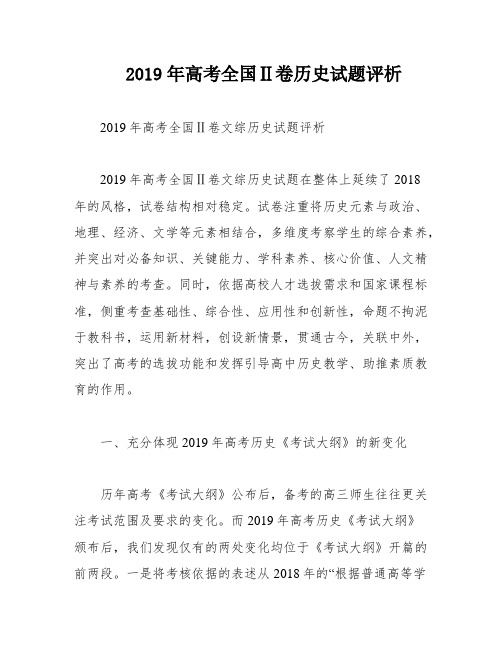 2019年高考全国Ⅱ卷历史试题评析

2019年高考全国Ⅱ卷文综历史试题评析

2019年高考全国Ⅱ卷文综历史试题在整体上延续了2018年的风格，试卷结构相对稳定。试卷注重将历史元素与政治、地理、经济、文学等元素相结合，多维度考察学生的综合素养，并突出对必备知识、关键能力、学科素养、核心价值、人文精神与素养的考查。同时，依据高校人才选拔需求和国家课程标准，侧重考查基础性、综合性、应用性和创新性，命题不拘泥于教科书，运用新材料，创设新情景，贯通古今，关联中外，突出了高考的选拔功能和发挥引导高中历史教学、助推素质教育的作用。

一、充分体现2019年高考历史《考试大纲》的新变化

历年高考《考试大纲》公布后，备考的高三师生往往更关注考试范围及要求的变化。而2019年高考历史《考试大纲》颁布后，我们发现仅有的两处变化均位于《考试大纲》开篇的前两段。一是将考核依据的表述从2018年的“根据普通高等学